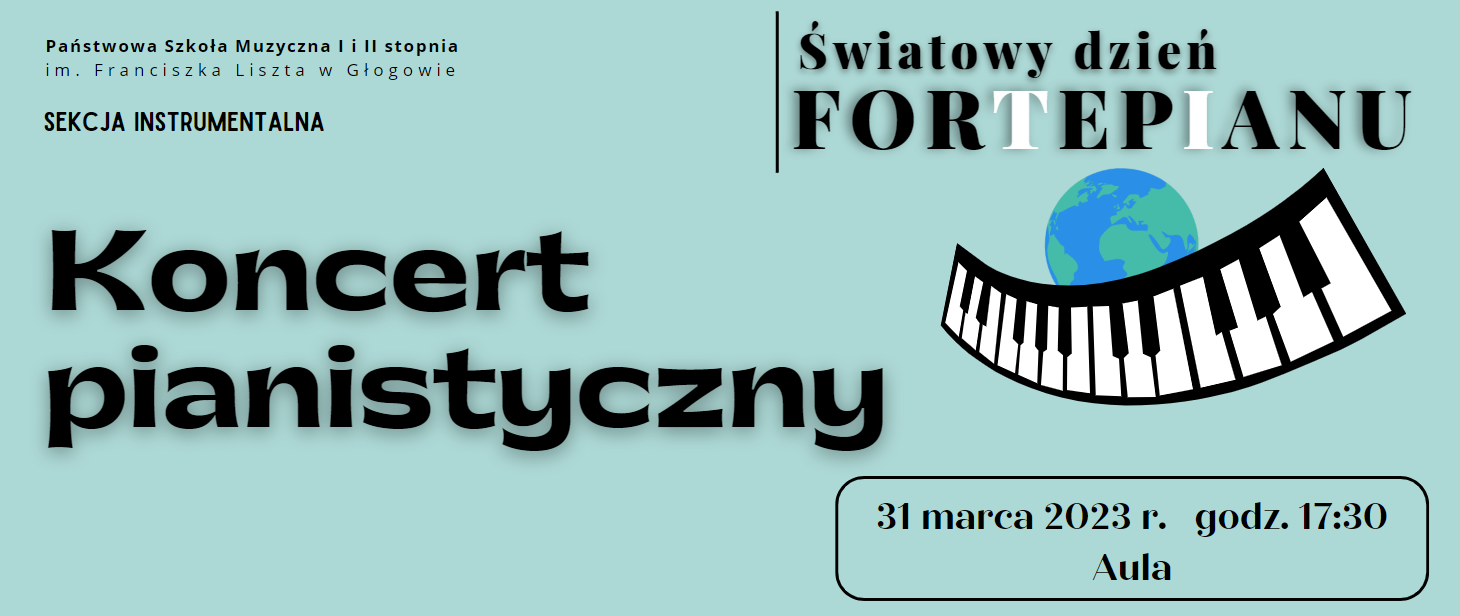 Państwowa Szkoła Muzyczna I i II stopnia
im. Franciszka Liszta w Głogowie

SEKCJA INSTRUMENTALNA

Światowy dzień
FORTEPIANU

Koncert pianistyczny

31 marca 2023 r. godz. 17:30
Aula